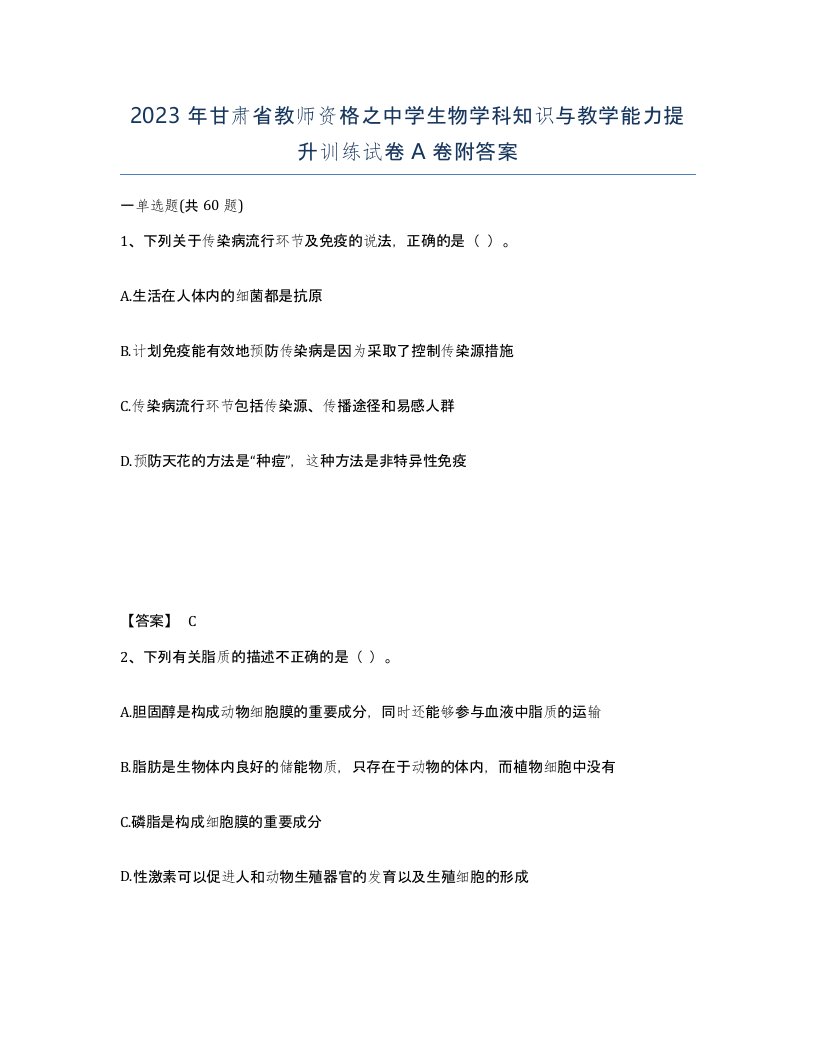 2023 年甘肃省教师资格之中学生物学科知识与教学能力提升训练试卷 A 卷附答案

一单选题(共 60 题)

1、下列关于传染病流行环节及免疫的说法，正确的是（ ）。

A.生活在人体内的细菌都是抗原

B.计划免疫能有效地预防传染病是因为采取了控制传染源措施

C.传染病流行环节包括传染源、传播途径和易感人群

D.预防天花的方法是“种痘”，这种方法是非特异性免疫

【答案】 C

2、下列有关脂质的描述不正确的是（ ）。

A.胆固醇是构成动物细胞膜的重要成分，同时还能够参与血液中脂质的运输

B.脂肪是生物体内良好的储能物质，只存在于动物的体内，而植物细胞中没有

C.磷脂是构成细胞膜的重要成分

D.性激素可以促进人和动物生殖器官的发育以及生殖细胞的形成